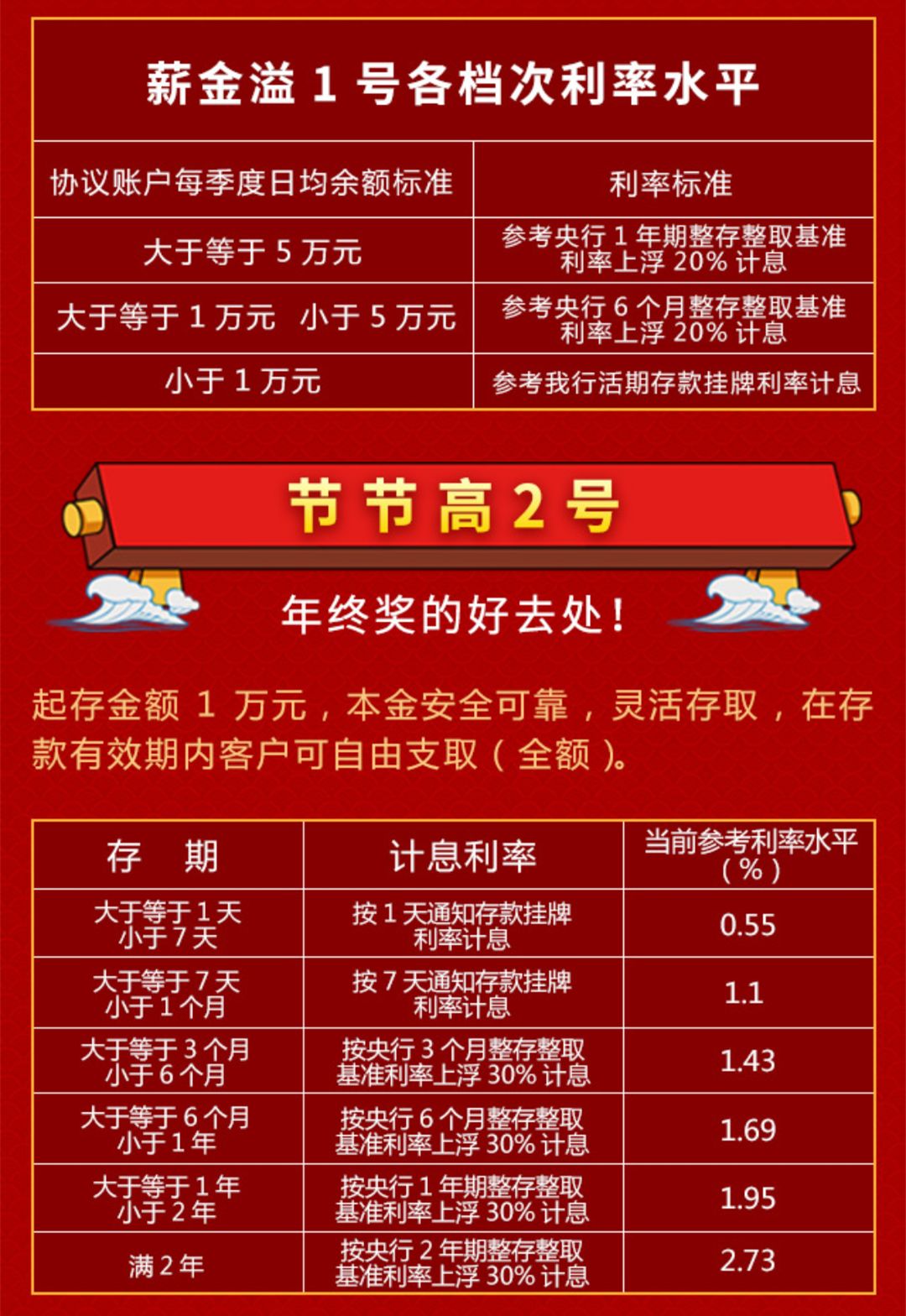 薪金溢1号各档次利率水平

| 协议账户每季度日均余额标准 | 利率标准 |
|---|---|
| 大于等于5万元 | 参考央行1年期整存整取基准利率上浮20%计息 |
| 大于等于1万元 小于5万元 | 参考央行6个月整存整取基准利率上浮20%计息 |
| 小于1万元 | 参考我行活期存款挂牌利率计息 |

节节高2号

年终奖的好去处！

起存金额1万元，本金安全可靠，灵活存取，在存款有效期内客户可自由支取（全额）。

| 存 期 | 计息利率 | 当前参考利率水平（%） |
|---|---|---|
| 大于等于1天小于7天 | 按1天通知存款挂牌利率计息 | 0.55 |
| 大于等于7天小于1个月 | 按7天通知存款挂牌利率计息 | 1.1 |
| 大于等于3个月小于6个月 | 按央行3个月整存整取基准利率上浮30%计息 | 1.43 |
| 大于等于6个月小于1年 | 按央行6个月整存整取基准利率上浮30%计息 | 1.69 |
| 大于等于1年小于2年 | 按央行1年期整存整取基准利率上浮30%计息 | 1.95 |
| 满2年 | 按央行2年期整存整取基准利率上浮30%计息 | 2.73 |